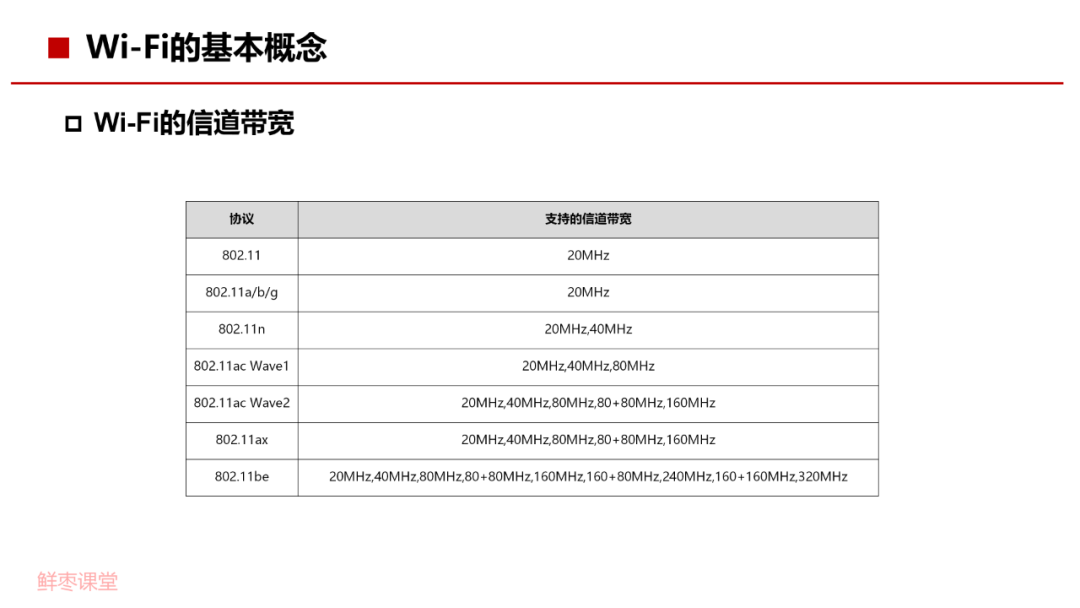 ■ Wi-Fi的基本概念

☐ Wi-Fi的信道带宽

| 协议 | 支持的信道带宽 |
|---|---|
| 802.11 | 20MHz |
| 802.11a/b/g | 20MHz |
| 802.11n | 20MHz,40MHz |
| 802.11ac Wave1 | 20MHz,40MHz,80MHz |
| 802.11ac Wave2 | 20MHz,40MHz,80MHz,80+80MHz,160MHz |
| 802.11ax | 20MHz,40MHz,80MHz,80+80MHz,160MHz |
| 802.11be | 20MHz,40MHz,80MHz,80+80MHz,160MHz,160+80MHz,240MHz,160+160MHz,320MHz |

鲜枣课堂